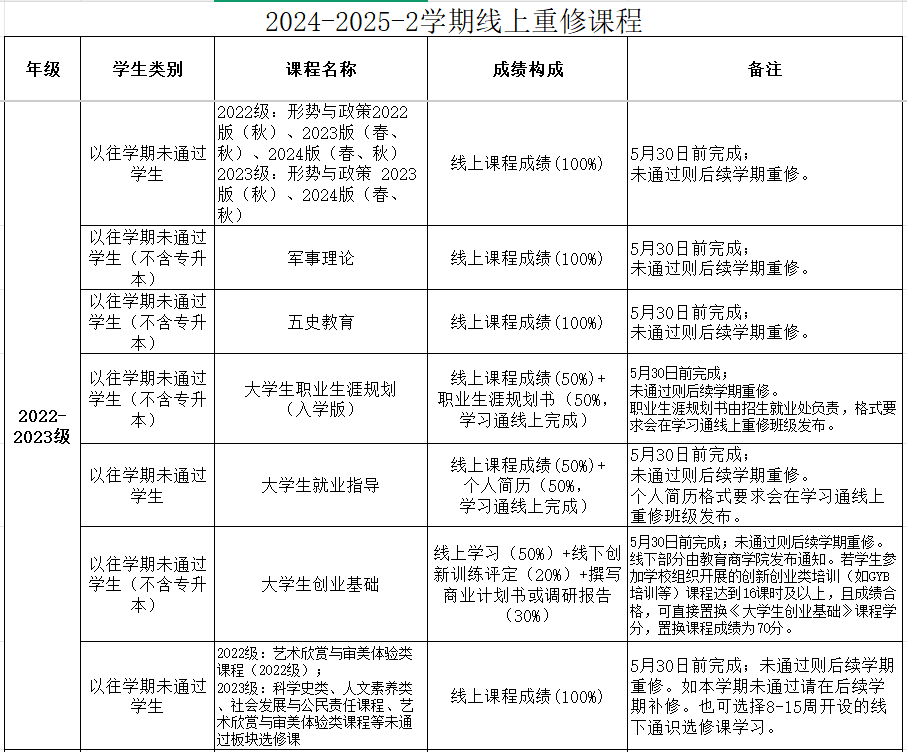 2024-2025-2学期线上重修课程

| 年级 | 学生类别 | 课程名称 | 成绩构成 | 备注 |
|---|---|---|---|---|
| 2022-2023级 | 以往学期未通过学生 | 2022级：形势与政策2022版（秋）、2023版（春、秋）、2024版（春、秋）2023级：形势与政策 2023版（秋）、2024版（春、秋） | 线上课程成绩（100%） | 5月30日前完成；未通过则后续学期重修。 |
| | 以往学期未通过学生（不含专升本） | 军事理论 | 线上课程成绩（100%） | 5月30日前完成；未通过则后续学期重修。 |
| | 以往学期未通过学生（不含专升本） | 五史教育 | 线上课程成绩（100%） | 5月30日前完成；未通过则后续学期重修。 |
| | 以往学期未通过学生（不含专升本） | 大学生职业生涯规划（入学版） | 线上课程成绩（50%）+职业生涯规划书（50%，学习通线上完成） | 5月30日前完成；未通过则后续学期重修。职业生涯规划书由招生就业处负责，格式要求会在学习通线上重修班级发布。 |
| | 以往学期未通过学生 | 大学生就业指导 | 线上课程成绩（50%）+个人简历（50%，学习通线上完成） | 5月30日前完成；未通过则后续学期重修。个人简历格式要求会在学习通线上重修班级发布。 |
| | 以往学期未通过学生（不含专升本） | 大学生创业基础 | 线上学习（50%）+线下创新训练评定（20%）+撰写商业计划书或调研报告（30%） | 5月30日前完成；未通过则后续学期重修。线下部分由教育商学院发布通知。若学生参加学校组织开展的创新创业类培训（如GYB培训等）课程达到16课时及以上，且成绩合格，可直接置换《大学生创业基础》课程学分，置换课程成绩为70分。 |
| | 以往学期未通过学生 | 2022级：艺术欣赏与审美体验类课程（2022级）；2023级：科学史类、人文素养类、社会发展与公民责任课程、艺术欣赏与审美体验类课程等未通过板块选修课 | 线上课程成绩（100%） | 5月30日前完成；未通过则后续学期重修。如本学期未通过请在后续学期补修。也可选择8-15周开设的线下通识选修课学习。 |